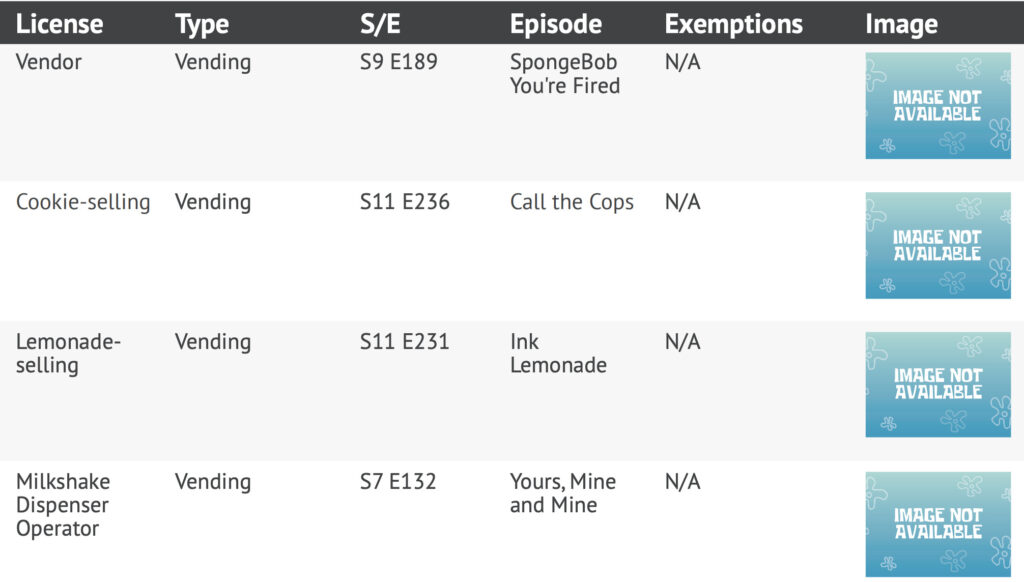 | License | Type | S/E | Episode | Exemptions | Image |
|---|---|---|---|---|---|
| Vendor | Vending | S9 E189 | SpongeBob You're Fired | N/A | IMAGE NOT AVAILABLE |
| Cookie-selling | Vending | S11 E236 | Call the Cops | N/A | IMAGE NOT AVAILABLE |
| Lemonade-selling | Vending | S11 E231 | Ink Lemonade | N/A | IMAGE NOT AVAILABLE |
| Milkshake Dispenser Operator | Vending | S7 E132 | Yours, Mine and Mine | N/A | IMAGE NOT AVAILABLE |